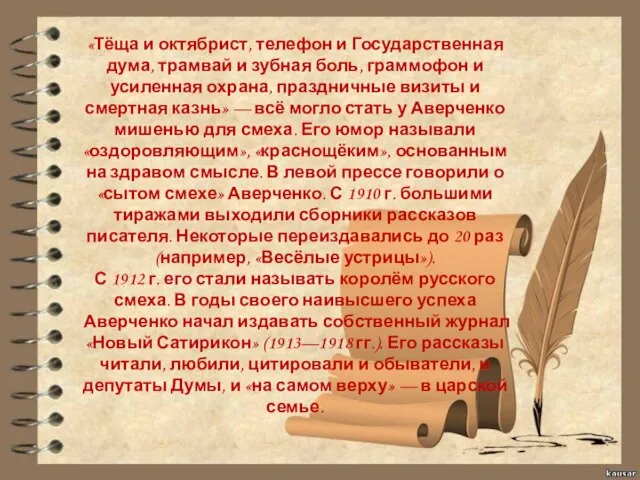 «Тёща и октябрист, телефон и Государственная дума, трамвай и зубная боль, граммофон и усиленная охрана, праздничные визиты и смертная казнь» — всё могло стать у Аверченко мишенью для смеха. Его юмор называли «оздоровляющим», «краснощёким», основанным на здравом смысле. В левой прессе говорили о «сытом смехе» Аверченко. С 1910 г. большими тиражами выходили сборники рассказов писателя. Некоторые переиздавались до 20 раз (например, «Весёлые устрицы»).
С 1912 г. его стали называть королём русского смеха. В годы своего наивысшего успеха Аверченко начал издавать собственный журнал «Новый Сатирикон» (1913—1918 гг.). Его рассказы читали, любили, цитировали и обыватели, и депутаты Думы, и «на самом верху» — в царской семье.

kausar